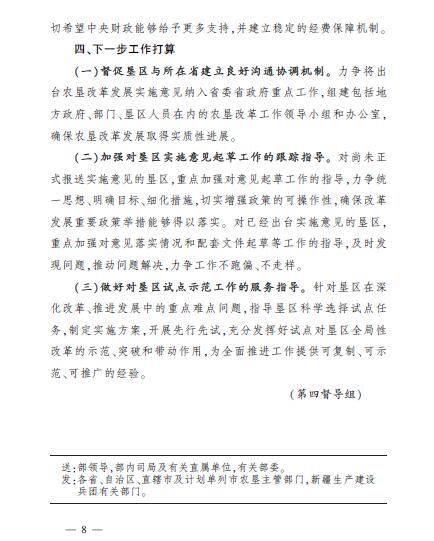 切希望中央财政能够给予更多支持,并建立稳定的经费保障机制。

四、下一步工作打算

(一)督促垦区与所在省建立良好沟通协调机制。力争将出台农垦改革发展实施意见纳入省委省政府重点工作,组建包括地方政府、部门、垦区人员在内的农垦改革工作领导小组和办公室,确保农垦改革发展取得实质性进展。

(二)加强对垦区实施意见起草工作的跟踪指导。对尚未正式报送实施意见的垦区,重点加强对意见起草工作的指导,力争统一思想、明确目标、细化措施,切实增强政策的可操作性,确保改革发展重要政策举措能够得以落实。对已经出台实施意见的垦区,重点加强对意见落实情况和配套文件起草等工作的指导,及时发现问题,推动问题解决,力争工作不跑偏、不走样。

(三)做好对垦区试点示范工作的服务指导。针对垦区在深化改革、推进发展中的重点难点问题,指导垦区科学选择试点任务,制定实施方案,开展先行先试,充分发挥好试点对垦区全局性改革的示范、突破和带动作用,为全面推进工作提供可复制、可示范、可推广的经验。

(第四督导组)

送:部领导,部内司局及有关直属单位,有关部委。
发:各省、自治区、直辖市及计划单列市农垦主管部门,新疆生产建设兵团有关部门。

— 8 —